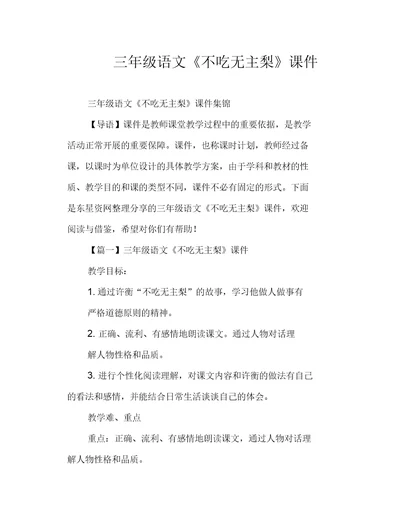 三年级语文《不吃无主梨》课件

三年级语文《不吃无主梨》课件集锦

【导语】课件是教师课堂教学过程中的重要依据，是教学活动正常开展的重要保障。课件，也称课时计划，教师经过备课，以课时为单位设计的具体教学方案，由于学科和教材的性质、教学目的和课的类型不同，课件不必有固定的形式。下面是东星资网整理分享的三年级语文《不吃无主梨》课件，欢迎阅读与借鉴，希望对你们有帮助！

【篇一】三年级语文《不吃无主梨》课件

教学目标：

1. 通过许衡“不吃无主梨”的故事，学习他做人做事有严格道德原则的精神。

2. 正确、流利、有感情地朗读课文。通过人物对话理解人物性格和品质。

3. 进行个性化阅读理解，对课文内容和许衡的做法有自己的看法和感情，并能结合日常生活谈谈自己的体会。

教学难、重点

重点：正确、流利、有感情地朗读课文，通过人物对话理解人物性格和品质。